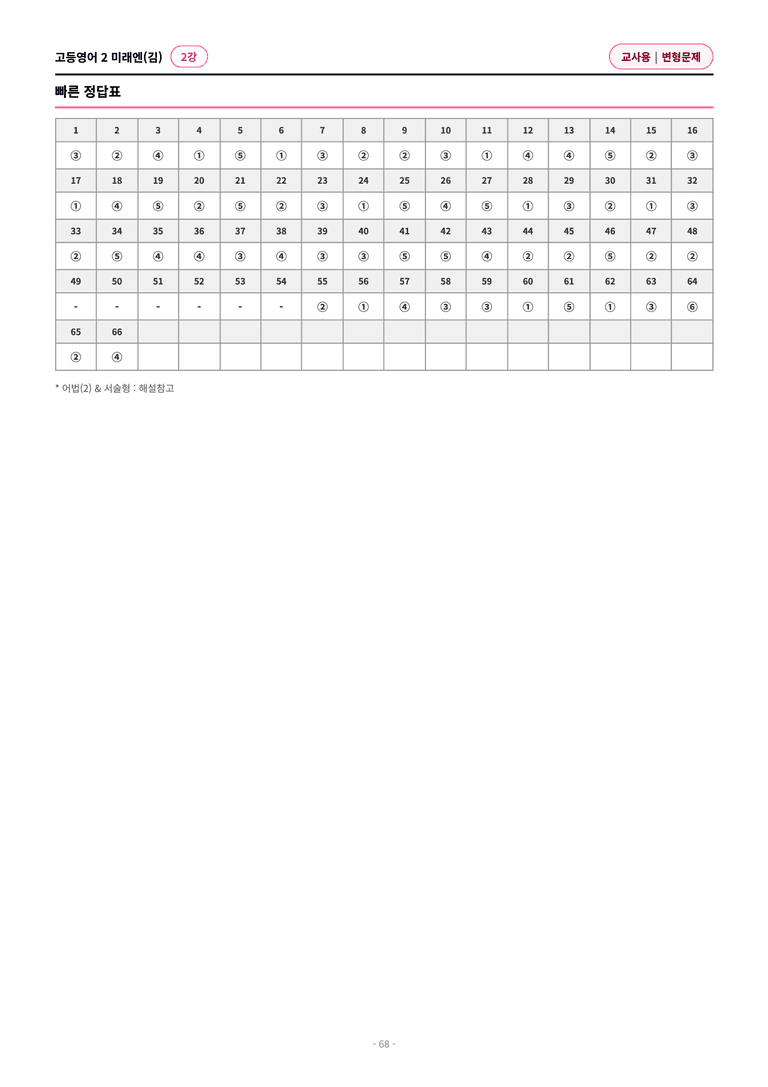 고등영어 2 미래엔(김) 2강

교사용 | 변형문제

빠른 정답표

| 1 | 2 | 3 | 4 | 5 | 6 | 7 | 8 | 9 | 10 | 11 | 12 | 13 | 14 | 15 | 16 |
|---|---|---|---|---|---|---|---|---|---|---|---|---|---|---|---|
| ③ | ② | ④ | ① | ⑤ | ① | ③ | ② | ② | ③ | ① | ④ | ④ | ⑤ | ② | ③ |
| 17 | 18 | 19 | 20 | 21 | 22 | 23 | 24 | 25 | 26 | 27 | 28 | 29 | 30 | 31 | 32 |
| ① | ④ | ⑤ | ② | ⑤ | ② | ③ | ① | ⑤ | ④ | ⑤ | ① | ③ | ② | ① | ③ |
| 33 | 34 | 35 | 36 | 37 | 38 | 39 | 40 | 41 | 42 | 43 | 44 | 45 | 46 | 47 | 48 |
| ② | ⑤ | ④ | ④ | ③ | ④ | ③ | ③ | ⑤ | ⑤ | ④ | ② | ② | ⑤ | ② | ② |
| 49 | 50 | 51 | 52 | 53 | 54 | 55 | 56 | 57 | 58 | 59 | 60 | 61 | 62 | 63 | 64 |
| - | - | - | - | - | - | ② | ① | ④ | ③ | ③ | ① | ⑤ | ① | ③ | ⑥ |
| 65 | 66 | | | | | | | | | | | | | | |
| ② | ④ | | | | | | | | | | | | | | |

* 어법(2) & 서술형 : 해설참고

- 68 -